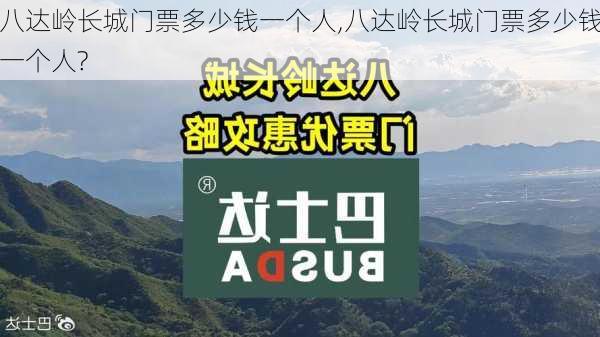 八达岭长城门票多少钱一个人,八达岭长城门票多少钱一个人?

八达岭长城
门票优惠攻略

®
巴士达
BUSDA

巴士达